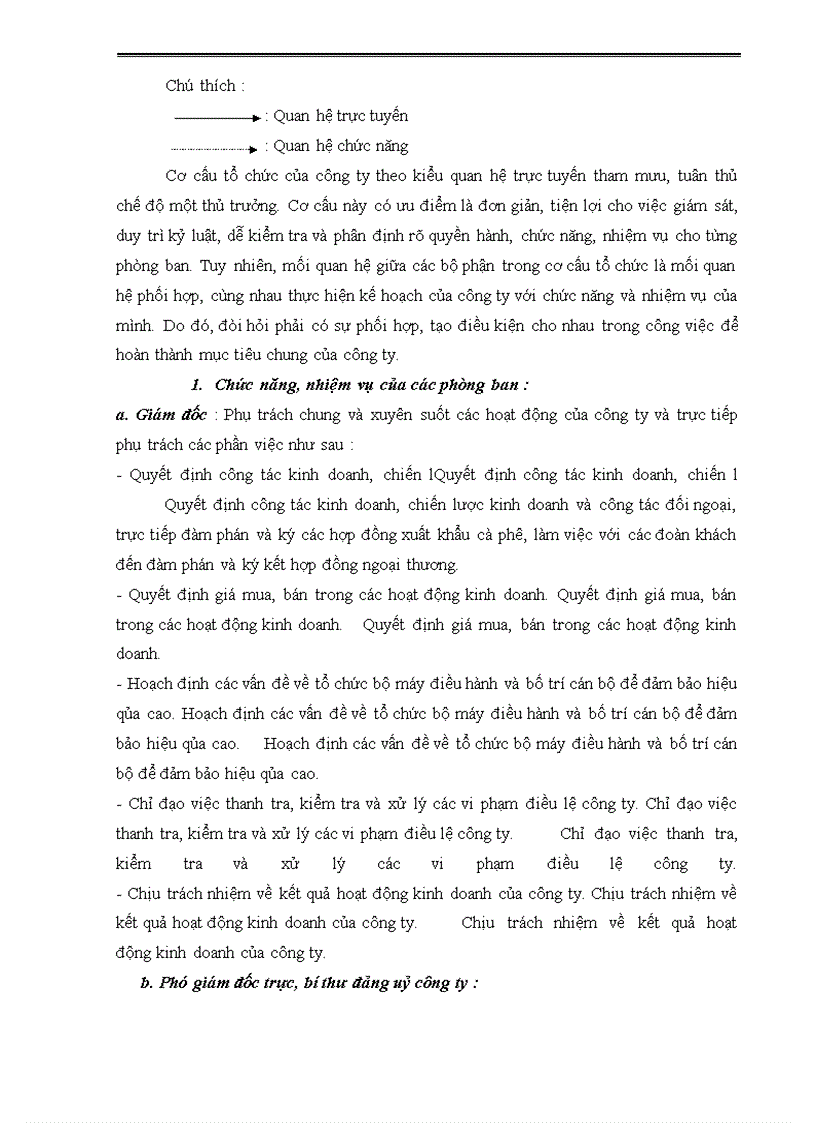 Chú thích :

: Quan hệ trực tuyến

: Quan hệ chức năng

Cơ cấu tổ chức của công ty theo kiểu quan hệ trực tuyến tham mưu, tuân thủ chế độ một thủ trưởng. Cơ cấu này có ưu điểm là đơn giản, tiện lợi cho việc giám sát, duy trì kỷ luật, dễ kiểm tra và phân định rõ quyền hành, chức năng, nhiệm vụ cho từng phòng ban. Tuy nhiên, mối quan hệ giữa các bộ phận trong cơ cấu tổ chức là mối quan hệ phối hợp, cùng nhau thực hiện kế hoạch của công ty với chức năng và nhiệm vụ của mình. Do đó, đòi hỏi phải có sự phối hợp, tạo điều kiện cho nhau trong công việc để hoàn thành mục tiêu chung của công ty.

1. Chức năng, nhiệm vụ của các phòng ban :

a. Giám đốc : Phụ trách chung và xuyên suốt các hoạt động của công ty và trực tiếp phụ trách các phần việc như sau :

- Quyết định công tác kinh doanh, chiến lQuyết định công tác kinh doanh, chiến l Quyết định công tác kinh doanh, chiến lược kinh doanh và công tác đối ngoại, trực tiếp đàm phán và ký các hợp đồng xuất khẩu cà phê, làm việc với các đoàn khách đến đàm phán và ký kết hợp đồng ngoại thương.

- Quyết định giá mua, bán trong các hoạt động kinh doanh. Quyết định giá mua, bán trong các hoạt động kinh doanh. Quyết định giá mua, bán trong các hoạt động kinh doanh.

- Hoạch định các vấn đề về tổ chức bộ máy điều hành và bố trí cán bộ để đảm bảo hiệu qủa cao. Hoạch định các vấn đề về tổ chức bộ máy điều hành và bố trí cán bộ để đảm bảo hiệu qủa cao. Hoạch định các vấn đề về tổ chức bộ máy điều hành và bố trí cán bộ để đảm bảo hiệu qủa cao.

- Chỉ đạo việc thanh tra, kiểm tra và xử lý các vi phạm điều lệ công ty. Chỉ đạo việc thanh tra, kiểm tra và xử lý các vi phạm điều lệ công ty. Chỉ đạo việc thanh tra, kiểm tra và xử lý các vi phạm điều lệ công ty.

- Chịu trách nhiệm về kết quả hoạt động kinh doanh của công ty. Chịu trách nhiệm về kết quả hoạt động kinh doanh của công ty. Chịu trách nhiệm về kết quả hoạt động kinh doanh của công ty.

b. Phó giám đốc trực, bí thư đảng uỷ công ty :